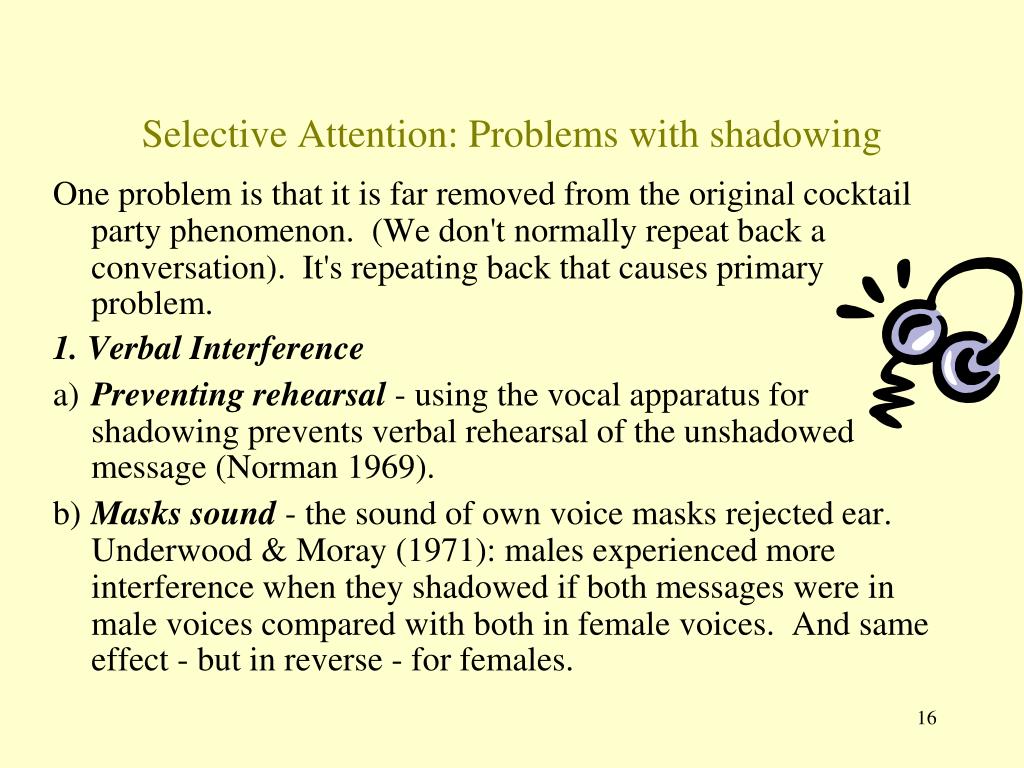 Selective Attention: Problems with shadowing

One problem is that it is far removed from the original cocktail party phenomenon. (We don't normally repeat back a conversation). It's repeating back that causes primary problem.

1. Verbal Interference

a) Preventing rehearsal - using the vocal apparatus for shadowing prevents verbal rehearsal of the unshadowed message (Norman 1969).

b) Masks sound - the sound of own voice masks rejected ear. Underwood & Moray (1971): males experienced more interference when they shadowed if both messages were in male voices compared with both in female voices. And same effect - but in reverse - for females.

16